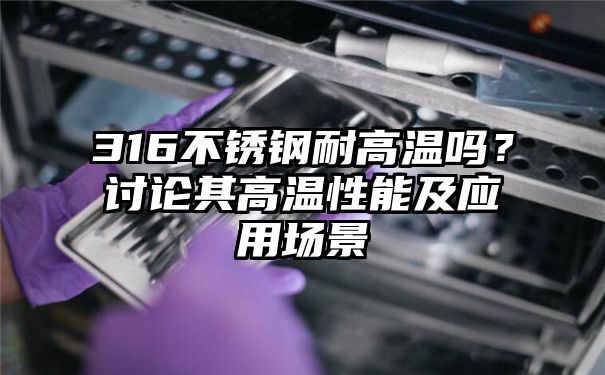 316不锈钢耐高温吗？讨论其高温性能及应用场景